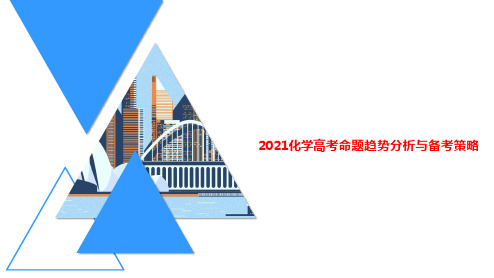 2021化学高考命题趋势分析与备考策略